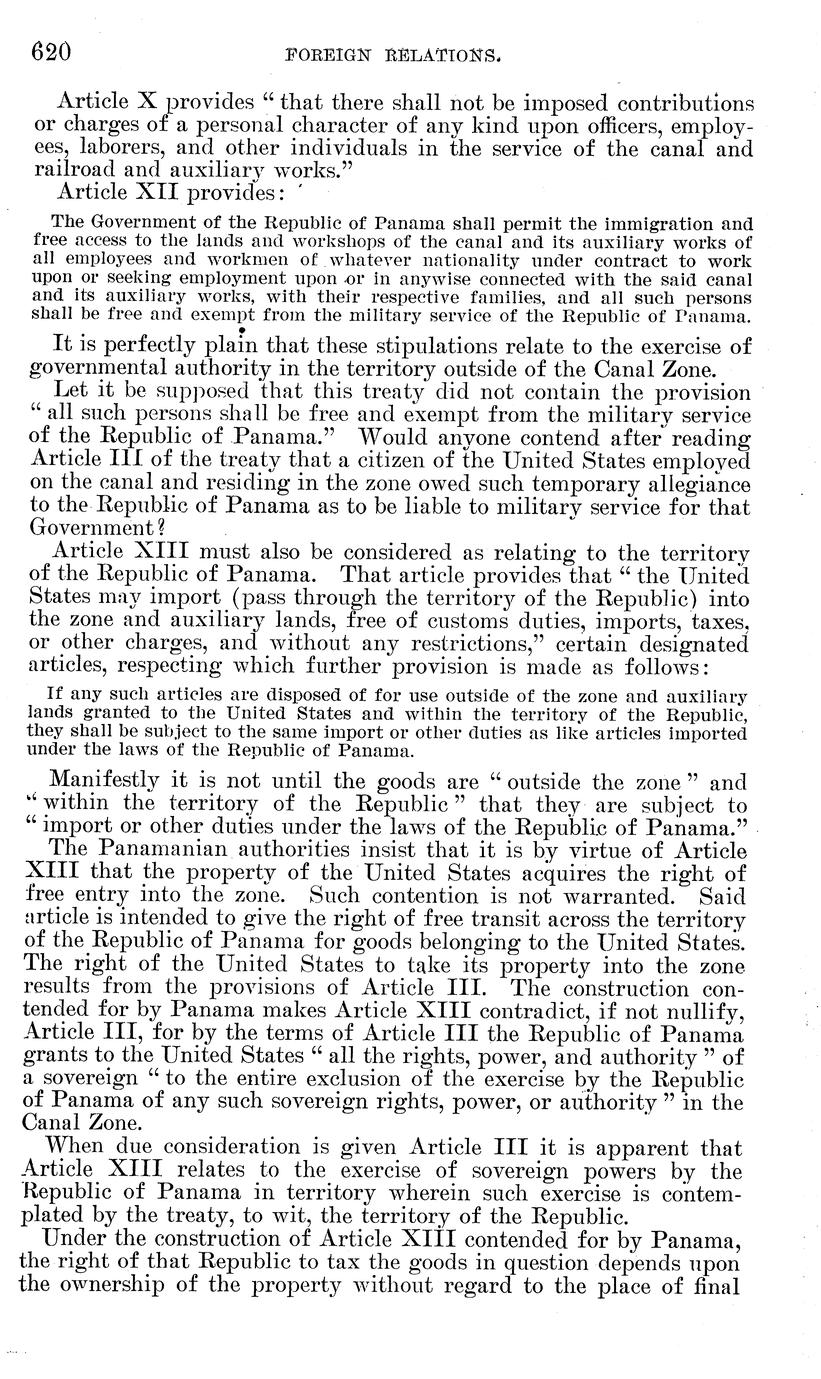 620 FOREIGN RELATIONS.

Article X provides "that there shall not be imposed contributions or charges of a personal character of any kind upon officers, employees, laborers, and other individuals in the service of the canal and railroad and auxiliary works."

Article XII provides:

The Government of the Republic of Panama shall permit the immigration and free access to the lands and workshops of the canal and its auxiliary works of all employees and workmen of whatever nationality under contract to work upon or seeking employment upon or in anywise connected with the said canal and its auxiliary works, with their respective families, and all such persons shall be free and exempt from the military service of the Republic of Panama.

It is perfectly plain that these stipulations relate to the exercise of governmental authority in the territory outside of the Canal Zone.

Let it be supposed that this treaty did not contain the provision "all such persons shall be free and exempt from the military service of the Republic of Panama." Would anyone contend after reading Article III of the treaty that a citizen of the United States employed on the canal and residing in the zone owed such temporary allegiance to the Republic of Panama as to be liable to military service for that Government?

Article XIII must also be considered as relating to the territory of the Republic of Panama. That article provides that "the United States may import (pass through the territory of the Republic) into the zone and auxiliary lands, free of customs duties, imports, taxes, or other charges, and without any restrictions," certain designated articles, respecting which further provision is made as follows:

If any such articles are disposed of for use outside of the zone and auxiliary lands granted to the United States and within the territory of the Republic, they shall be subject to the same import or other duties as like articles imported under the laws of the Republic of Panama.

Manifestly it is not until the goods are "outside the zone" and "within the territory of the Republic" that they are subject to "import or other duties under the laws of the Republic of Panama."

The Panamanian authorities insist that it is by virtue of Article XIII that the property of the United States acquires the right of free entry into the zone. Such contention is not warranted. Said article is intended to give the right of free transit across the territory of the Republic of Panama for goods belonging to the United States. The right of the United States to take its property into the zone results from the provisions of Article III. The construction contended for by Panama makes Article XIII contradict, if not nullify, Article III, for by the terms of Article III the Republic of Panama grants to the United States "all the rights, power, and authority" of a sovereign "to the entire exclusion of the exercise by the Republic of Panama of any such sovereign rights, power, or authority" in the Canal Zone.

When due consideration is given Article III it is apparent that Article XIII relates to the exercise of sovereign powers by the Republic of Panama in territory wherein such exercise is contemplated by the treaty, to wit, the territory of the Republic.

Under the construction of Article XIII contended for by Panama, the right of that Republic to tax the goods in question depends upon the ownership of the property without regard to the place of final